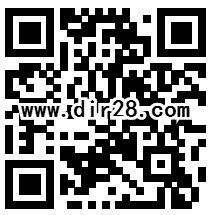 www.dir28.com